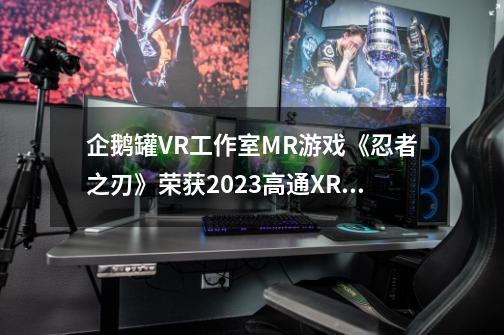 企鹅罐VR工作室MR游戏《忍者之刃》荣获2023高通XR...